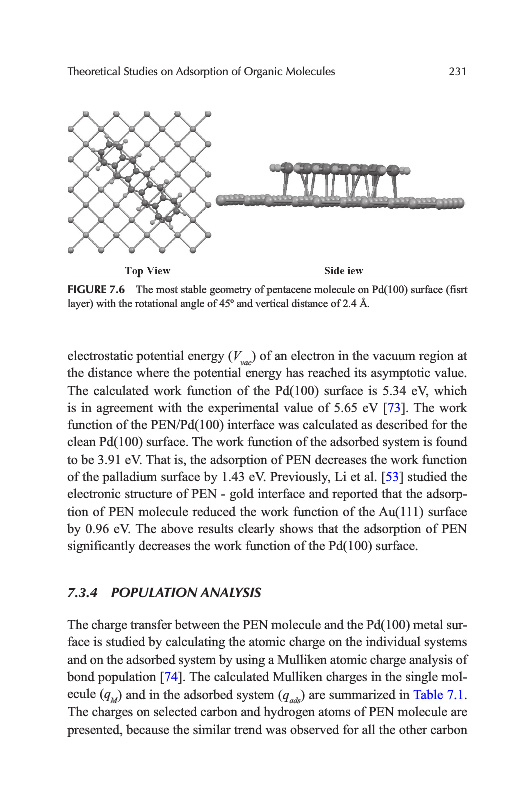 Theoretical Studies on Adsorption of Organic Molecules 231

Top View

Side iew

FIGURE 7.6 The most stable geometry of pentacene molecule on Pd(100) surface (fisrt layer) with the rotational angle of 45° and vertical distance of 2.4 Å.

electrostatic potential energy ($V_{vac}$) of an electron in the vacuum region at the distance where the potential energy has reached its asymptotic value. The calculated work function of the Pd(100) surface is 5.34 eV, which is in agreement with the experimental value of 5.65 eV [73]. The work function of the PEN/Pd(100) interface was calculated as described for the clean Pd(100) surface. The work function of the adsorbed system is found to be 3.91 eV. That is, the adsorption of PEN decreases the work function of the palladium surface by 1.43 eV. Previously, Li et al. [53] studied the electronic structure of PEN - gold interface and reported that the adsorption of PEN molecule reduced the work function of the Au(111) surface by 0.96 eV. The above results clearly shows that the adsorption of PEN significantly decreases the work function of the Pd(100) surface.

7.3.4 POPULATION ANALYSIS

The charge transfer between the PEN molecule and the Pd(100) metal surface is studied by calculating the atomic charge on the individual systems and on the adsorbed system by using a Mulliken atomic charge analysis of bond population [74]. The calculated Mulliken charges in the single molecule ($q_M$) and in the adsorbed system ($q_{ads}$) are summarized in Table 7.1. The charges on selected carbon and hydrogen atoms of PEN molecule are presented, because the similar trend was observed for all the other carbon